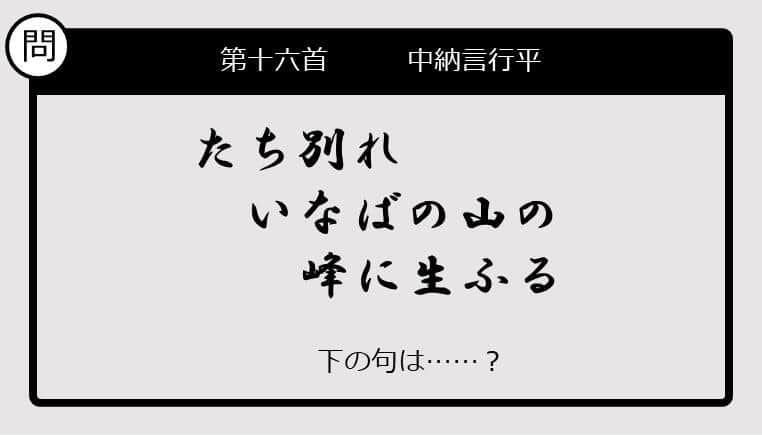 問

第十六首　中納言行平

たち別れ
いなばの山の
峰に生ふる

下の句は……？